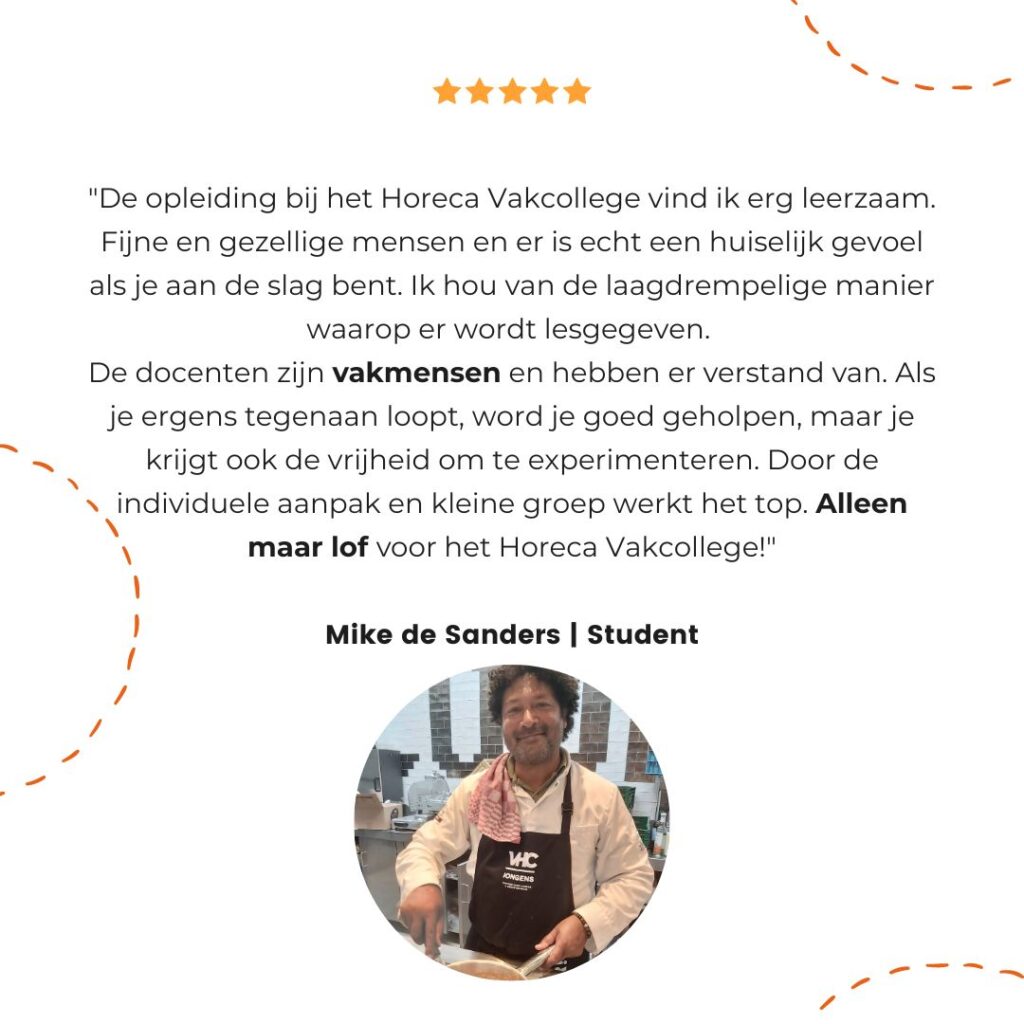 "De opleiding bij het Horeca Vakcollege vind ik erg leerzaam. Fijne en gezellige mensen en er is echt een huiselijk gevoel als je aan de slag bent. Ik hou van de laagdrempelige manier waarop er wordt lesgegeven.
De docenten zijn vakmensen en hebben er verstand van. Als je ergens tegenaan loopt, word je goed geholpen, maar je krijgt ook de vrijheid om te experimenteren. Door de individuele aanpak en kleine groep werkt het top. Alleen maar lof voor het Horeca Vakcollege!"

Mike de Sanders | Student